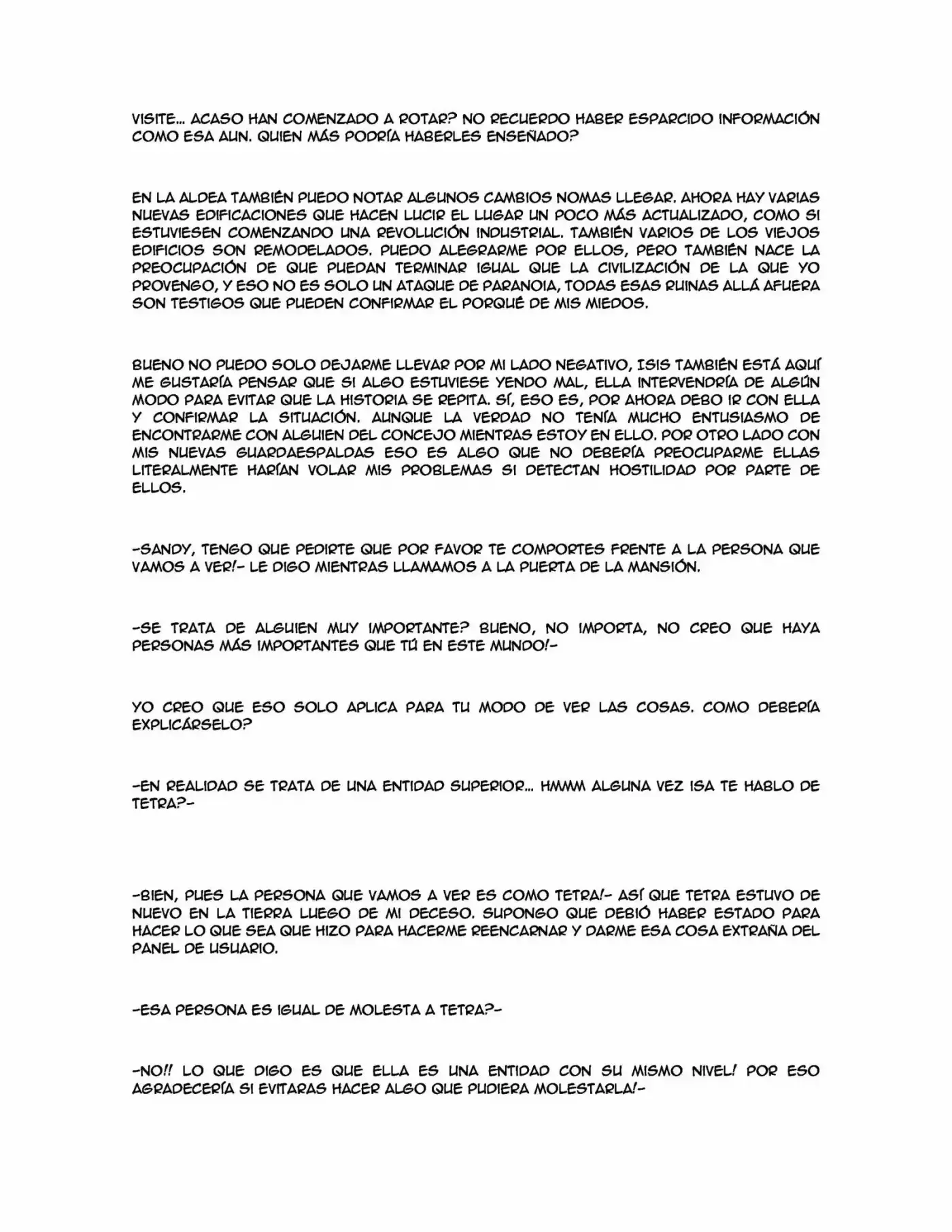 VISITE… ACASO HAN COMENZADO A ROTAR? NO RECUERDO HABER ESPARCIDO INFORMACIÓN COMO ESA AUN. QUIEN MÁS PODRÍA HABERLES ENSEÑADO?

EN LA ALDEA TAMBIÉN PUEDO NOTAR ALGUNOS CAMBIOS NOMAS LLEGAR. AHORA HAY VARIAS NUEVAS EDIFICACIONES QUE HACEN LUCIR EL LUGAR UN POCO MÁS ACTUALIZADO, COMO SI ESTUVIESEN COMENZANDO UNA REVOLUCIÓN INDUSTRIAL. TAMBIÉN VARIOS DE LOS VIEJOS EDIFICIOS SON REMODELADOS. PUEDO ALEGRARME POR ELLOS, PERO TAMBIÉN NACE LA PREOCUPACIÓN DE QUE PUEDAN TERMINAR IGUAL QUE LA CIVILIZACIÓN DE LA QUE YO PROVENGO, Y ESO NO ES SOLO UN ATAQUE DE PARANOIA, TODAS ESAS RUINAS ALLÁ AFUERA SON TESTIGOS QUE PUEDEN CONFIRMAR EL PORQUÉ DE MIS MIEDOS.

BUENO NO PUEDO SOLO DEJARME LLEVAR POR MI LADO NEGATIVO, ISIS TAMBIÉN ESTÁ AQUÍ ME GUSTARÍA PENSAR QUE SI ALGO ESTUVIESE YENDO MAL, ELLA INTERVENDRÍA DE ALGÚN MODO PARA EVITAR QUE LA HISTORIA SE REPITA. SÍ, ESO ES, POR AHORA DEBO IR CON ELLA Y CONFIRMAR LA SITUACIÓN. AUNQUE LA VERDAD NO TENÍA MUCHO ENTUSIASMO DE ENCONTRARME CON ALGUIEN DEL CONCEJO MIENTRAS ESTOY EN ELLO. POR OTRO LADO CON MIS NUEVAS GUARDAESPALDAS ESO ES ALGO QUE NO DEBERÍA PREOCUPARME ELLAS LITERALMENTE HARÍAN VOLAR MIS PROBLEMAS SI DETECTAN HOSTILIDAD POR PARTE DE ELLOS.

-SANDY, TENGO QUE PEDIRTE QUE POR FAVOR TE COMPORTES FRENTE A LA PERSONA QUE VAMOS A VER!- LE DIGO MIENTRAS LLAMAMOS A LA PUERTA DE LA MANSIÓN.

-SE TRATA DE ALGUIEN MUY IMPORTANTE? BUENO, NO IMPORTA, NO CREO QUE HAYA PERSONAS MÁS IMPORTANTES QUE TÚ EN ESTE MUNDO!-

YO CREO QUE ESO SOLO APLICA PARA TU MODO DE VER LAS COSAS. COMO DEBERÍA EXPLICÁRSELO?

-EN REALIDAD SE TRATA DE UNA ENTIDAD SUPERIOR… HMMM ALGUNA VEZ ISA TE HABLO DE TETRA?-

-BIEN, PUES LA PERSONA QUE VAMOS A VER ES COMO TETRA!- ASÍ QUE TETRA ESTUVO DE NUEVO EN LA TIERRA LUEGO DE MI DECESO. SUPONGO QUE DEBIÓ HABER ESTADO PARA HACER LO QUE SEA QUE HIZO PARA HACERME REENCARNAR Y DARME ESA COSA EXTRAÑA DEL PANEL DE USUARIO.

-ESA PERSONA ES IGUAL DE MOLESTA A TETRA?-

-NO!! LO QUE DIGO ES QUE ELLA ES UNA ENTIDAD CON SU MISMO NIVEL! POR ESO AGRADECERÍA SI EVITARAS HACER ALGO QUE PUDIERA MOLESTARLA!-